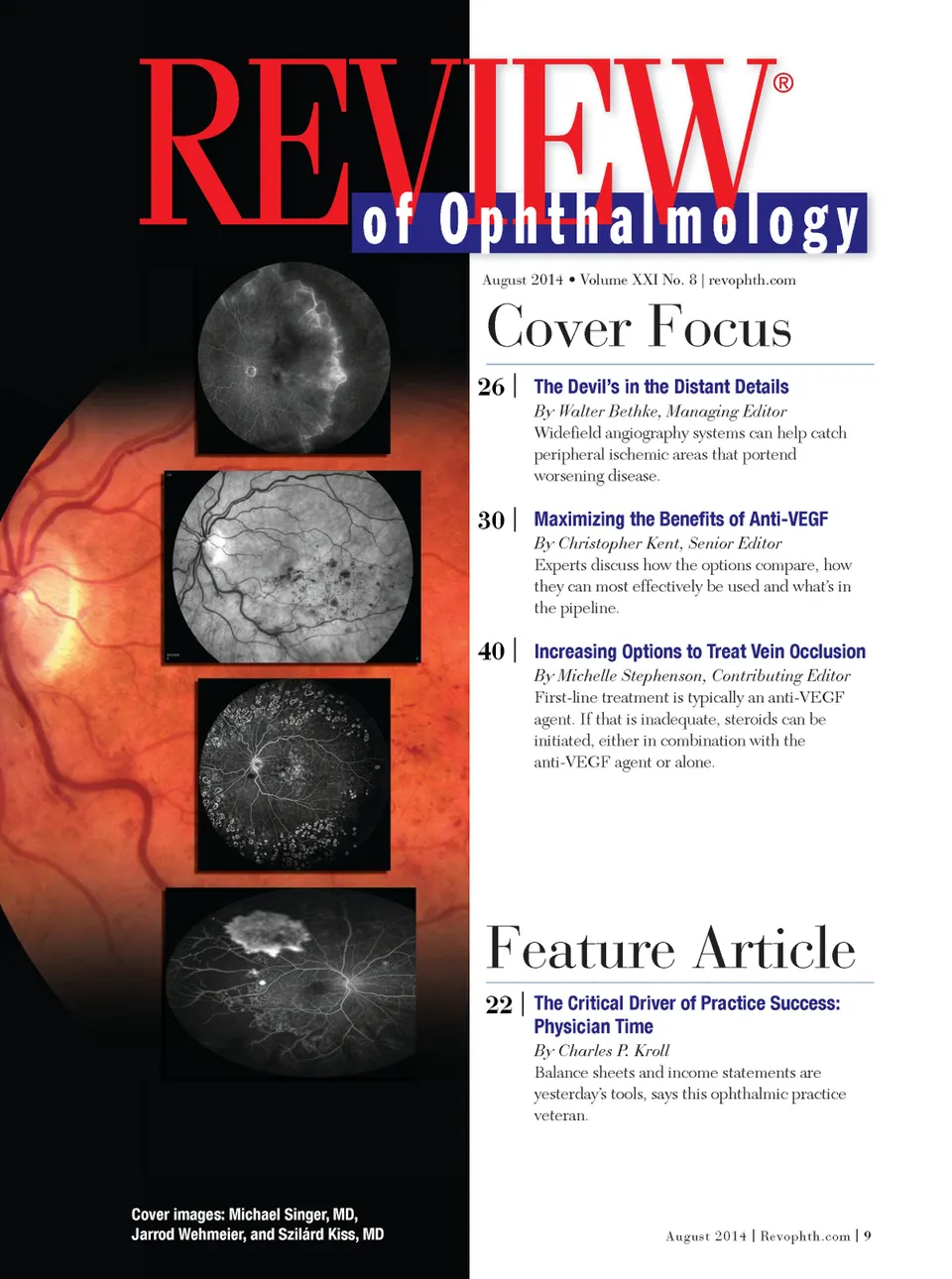 REVIEW®
of Ophthalmology

August 2014 • Volume XXI No. 8 | revophth.com

Cover Focus

26 | The Devil's in the Distant Details
By Walter Bethke, Managing Editor
Widefield angiography systems can help catch peripheral ischemic areas that portend worsening disease.

30 | Maximizing the Benefits of Anti-VEGF
By Christopher Kent, Senior Editor
Experts discuss how the options compare, how they can most effectively be used and what's in the pipeline.

40 | Increasing Options to Treat Vein Occlusion
By Michelle Stephenson, Contributing Editor
First-line treatment is typically an anti-VEGF agent. If that is inadequate, steroids can be initiated, either in combination with the anti-VEGF agent or alone.

Feature Article

22 | The Critical Driver of Practice Success: Physician Time
By Charles P. Kroll
Balance sheets and income statements are yesterday's tools, says this ophthalmic practice veteran.

Cover images: Michael Singer, MD,
Jarrod Wehmeier, and Szilárd Kiss, MD

August 2014 | Revophth.com | 9